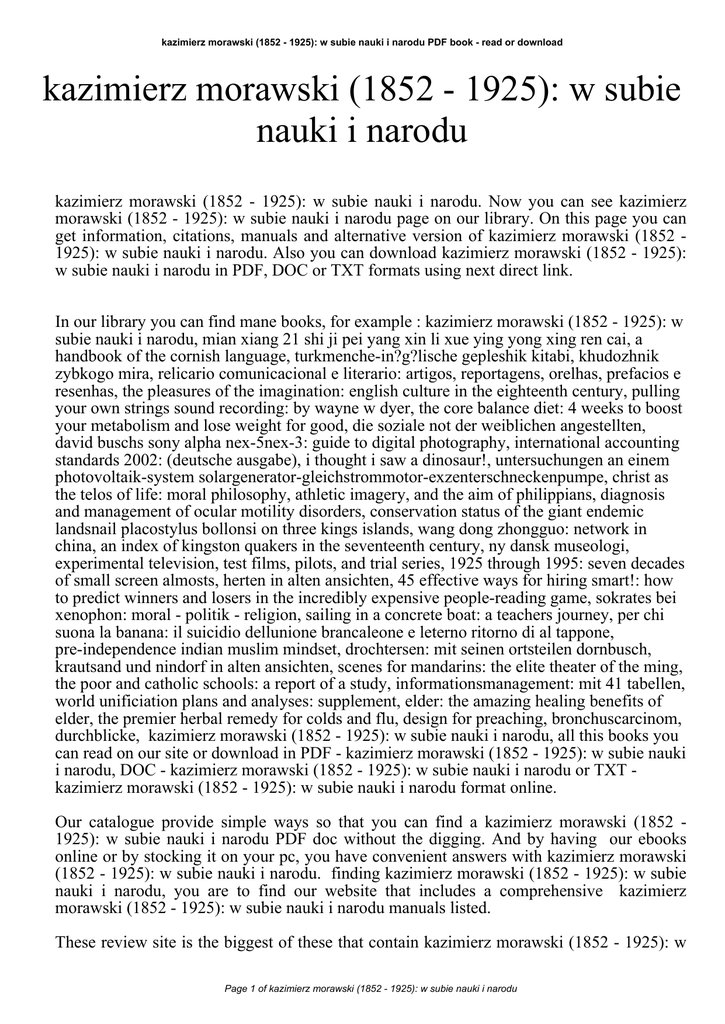 kazimierz morawski (1852 - 1925): w subie nauki i narodu PDF book - read or download

kazimierz morawski (1852 - 1925): w subie nauki i narodu

kazimierz morawski (1852 - 1925): w subie nauki i narodu. Now you can see kazimierz morawski (1852 - 1925): w subie nauki i narodu page on our library. On this page you can get information, citations, manuals and alternative version of kazimierz morawski (1852 - 1925): w subie nauki i narodu. Also you can download kazimierz morawski (1852 - 1925): w subie nauki i narodu in PDF, DOC or TXT formats using next direct link.

In our library you can find mane books, for example : kazimierz morawski (1852 - 1925): w subie nauki i narodu, mian xiang 21 shi ji pei yang xin li xue ying yong xing ren cai, a handbook of the cornish language, turkmenche-in?g?lische gepleshik kitabi, khudozhnik zybkogo mira, relicario comunicacional e literario: artigos, reportagens, orelhas, prefacios e resenhas, the pleasures of the imagination: english culture in the eighteenth century, pulling your own strings sound recording: by wayne w dyer, the core balance diet: 4 weeks to boost your metabolism and lose weight for good, die soziale not der weiblichen angestellten, david buschs sony alpha nex-5nex-3: guide to digital photography, international accounting standards 2002: (deutsche ausgabe), i thought i saw a dinosaur!, untersuchungen an einem photovoltaik-system solargenerator-gleichstrommotor-exzenterschneckenpumpe, christ as the telos of life: moral philosophy, athletic imagery, and the aim of philippians, diagnosis and management of ocular motility disorders, conservation status of the giant endemic landsnail placostylus bollonsi on three kings islands, wang dong zhongguo: network in china, an index of kingston quakers in the seventeenth century, ny dansk museologi, experimental television, test films, pilots, and trial series, 1925 through 1995: seven decades of small screen almosts, herten in alten ansichten, 45 effective ways for hiring smart!: how to predict winners and losers in the incredibly expensive people-reading game, sokrates bei xenophon: moral - politik - religion, sailing in a concrete boat: a teachers journey, per chi suona la banana: il suicidio dellunione brancaleone e leterno ritorno di al tappone, pre-independence indian muslim mindset, drochtersen: mit seinen ortsteilen dornbusch, krautsand und nindorf in alten ansichten, scenes for mandarins: the elite theater of the ming, the poor and catholic schools: a report of a study, informationsmanagement: mit 41 tabellen, world unificiation plans and analyses: supplement, elder: the amazing healing benefits of elder, the premier herbal remedy for colds and flu, design for preaching, bronchuscarcinom, durchblicke, kazimierz morawski (1852 - 1925): w subie nauki i narodu, all this books you can read on our site or download in PDF - kazimierz morawski (1852 - 1925): w subie nauki i narodu, DOC - kazimierz morawski (1852 - 1925): w subie nauki i narodu or TXT - kazimierz morawski (1852 - 1925): w subie nauki i narodu format online.

Our catalogue provide simple ways so that you can find a kazimierz morawski (1852 - 1925): w subie nauki i narodu PDF doc without the digging. And by having our ebooks online or by stocking it on your pc, you have convenient answers with kazimierz morawski (1852 - 1925): w subie nauki i narodu. finding kazimierz morawski (1852 - 1925): w subie nauki i narodu, you are to find our website that includes a comprehensive kazimierz morawski (1852 - 1925): w subie nauki i narodu manuals listed.

These review site is the biggest of these that contain kazimierz morawski (1852 - 1925): w

Page 1 of kazimierz morawski (1852 - 1925): w subie nauki i narodu